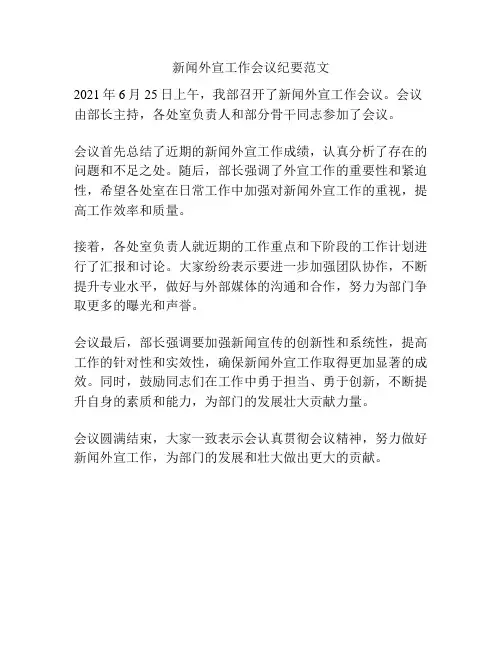 新闻外宣工作会议纪要范文

2021 年 6 月 25 日上午，我部召开了新闻外宣工作会议。会议由部长主持，各处室负责人和部分骨干同志参加了会议。

会议首先总结了近期的新闻外宣工作成绩，认真分析了存在的问题和不足之处。随后，部长强调了外宣工作的重要性和紧迫性，希望各处室在日常工作中加强对新闻外宣工作的重视，提高工作效率和质量。

接着，各处室负责人就近期的工作重点和下阶段的工作计划进行了汇报和讨论。大家纷纷表示要进一步加强团队协作，不断提升专业水平，做好与外部媒体的沟通和合作，努力为部门争取更多的曝光和声誉。

会议最后，部长强调要加强新闻宣传的创新性和系统性，提高工作的针对性和实效性，确保新闻外宣工作取得更加显著的成效。同时，鼓励同志们在工作中勇于担当、勇于创新，不断提升自身的素质和能力，为部门的发展壮大贡献力量。

会议圆满结束，大家一致表示会认真贯彻会议精神，努力做好新闻外宣工作，为部门的发展和壮大做出更大的贡献。